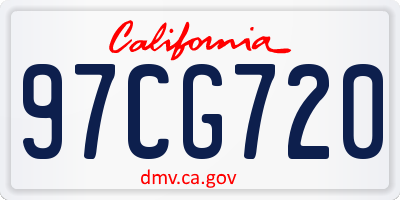 California
97CG720
dmv.ca.gov